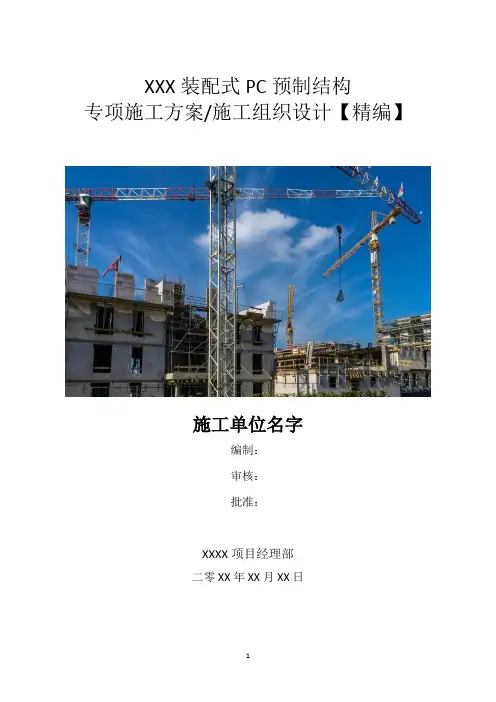 XXX装配式PC预制结构
专项施工方案/施工组织设计【精编】

施工单位名字

编制：

审核：

批准：

XXXX项目经理部

二零XX年XX月XX日

1